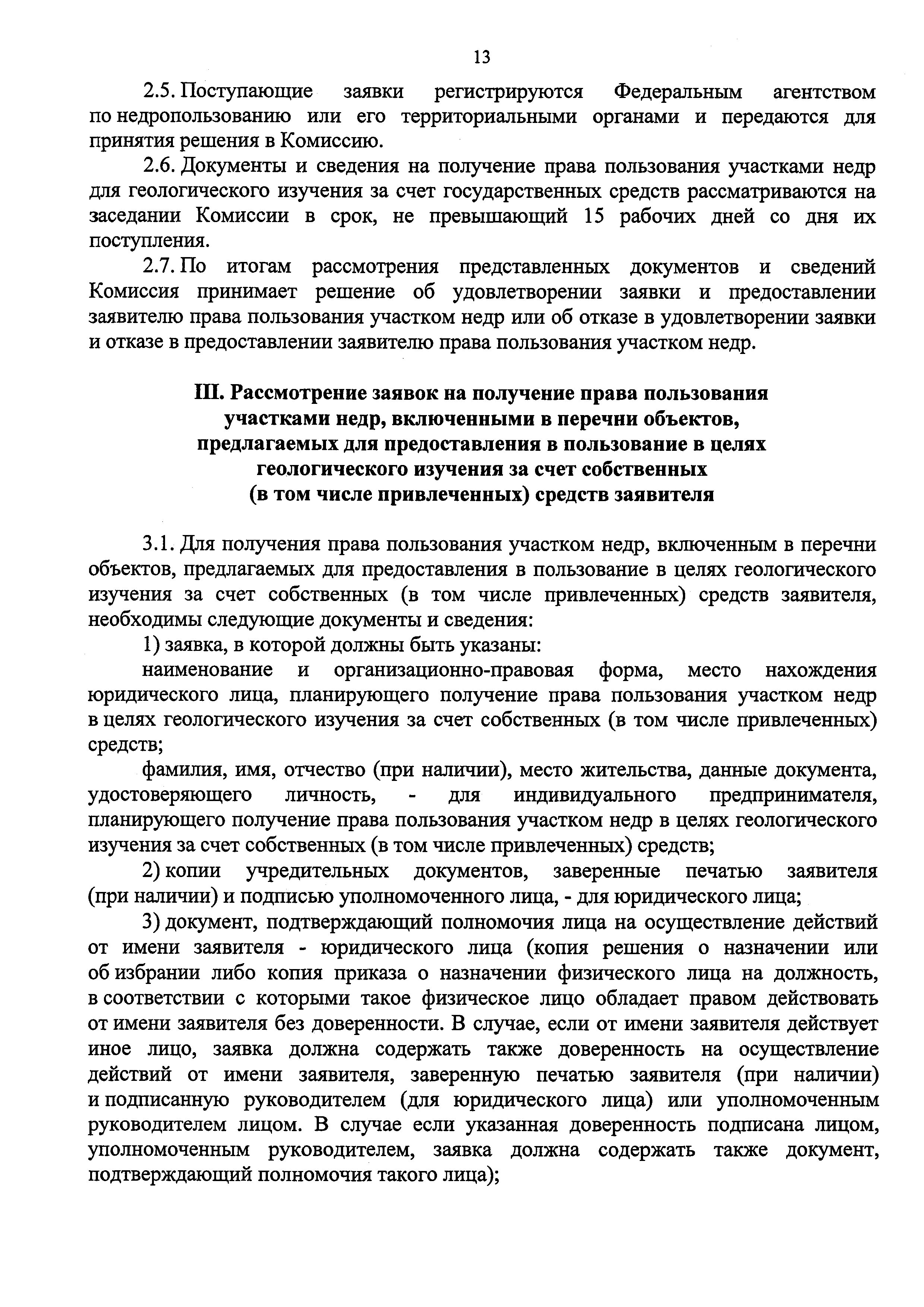 13

2.5. Поступающие заявки регистрируются Федеральным агентством по недропользованию или его территориальными органами и передаются для принятия решения в Комиссию.

2.6. Документы и сведения на получение права пользования участками недр для геологического изучения за счет государственных средств рассматриваются на заседании Комиссии в срок, не превышающий 15 рабочих дней со дня их поступления.

2.7. По итогам рассмотрения представленных документов и сведений Комиссия принимает решение об удовлетворении заявки и предоставлении заявителю права пользования участком недр или об отказе в удовлетворении заявки и отказе в предоставлении заявителю права пользования участком недр.

III. Рассмотрение заявок на получение права пользования участками недр, включенными в перечни объектов, предлагаемых для предоставления в пользование в целях геологического изучения за счет собственных (в том числе привлеченных) средств заявителя

3.1. Для получения права пользования участком недр, включенным в перечни объектов, предлагаемых для предоставления в пользование в целях геологического изучения за счет собственных (в том числе привлеченных) средств заявителя, необходимы следующие документы и сведения:

1) заявка, в которой должны быть указаны:

наименование и организационно-правовая форма, место нахождения юридического лица, планирующего получение права пользования участком недр в целях геологического изучения за счет собственных (в том числе привлеченных) средств;

фамилия, имя, отчество (при наличии), место жительства, данные документа, удостоверяющего личность, - для индивидуального предпринимателя, планирующего получение права пользования участком недр в целях геологического изучения за счет собственных (в том числе привлеченных) средств;

2) копии учредительных документов, заверенные печатью заявителя (при наличии) и подписью уполномоченного лица, - для юридического лица;

3) документ, подтверждающий полномочия лица на осуществление действий от имени заявителя - юридического лица (копия решения о назначении или об избрании либо копия приказа о назначении физического лица на должность, в соответствии с которыми такое физическое лицо обладает правом действовать от имени заявителя без доверенности. В случае, если от имени заявителя действует иное лицо, заявка должна содержать также доверенность на осуществление действий от имени заявителя, заверенную печатью заявителя (при наличии) и подписанную руководителем (для юридического лица) или уполномоченным руководителем лицом. В случае если указанная доверенность подписана лицом, уполномоченным руководителем, заявка должна содержать также документ, подтверждающий полномочия такого лица);